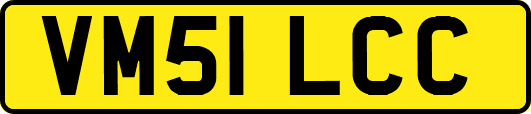 VM51 LCC